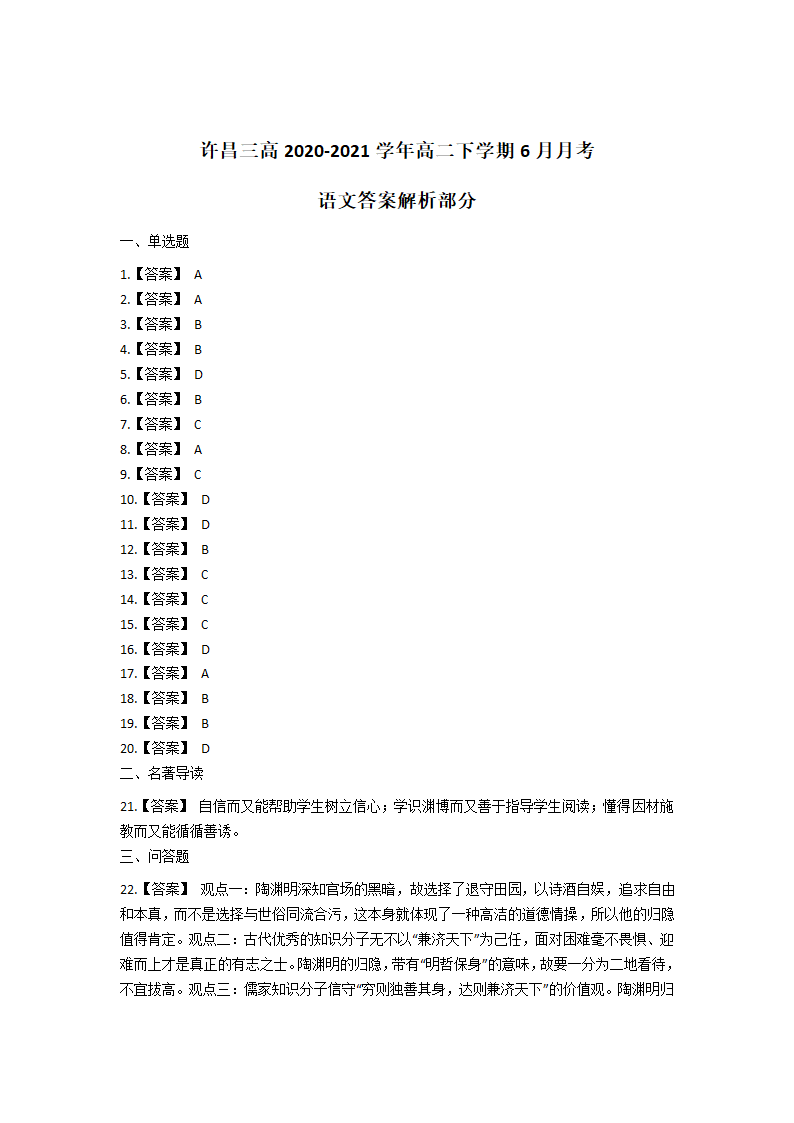 许昌三高 2020-2021 学年高二下学期 6 月月考

语文答案解析部分

一、单选题

1.【答案】 A
2.【答案】 A
3.【答案】 B
4.【答案】 B
5.【答案】 D
6.【答案】 B
7.【答案】 C
8.【答案】 A
9.【答案】 C
10.【答案】 D
11.【答案】 D
12.【答案】 B
13.【答案】 C
14.【答案】 C
15.【答案】 C
16.【答案】 D
17.【答案】 A
18.【答案】 B
19.【答案】 B
20.【答案】 D

二、名著导读

21.【答案】 自信而又能帮助学生树立信心；学识渊博而又善于指导学生阅读；懂得因材施教而又能循循善诱。

三、问答题

22.【答案】 观点一：陶渊明深知官场的黑暗，故选择了退守田园，以诗酒自娱，追求自由和本真，而不是选择与世俗同流合污，这本身就体现了一种高洁的道德情操，所以他的归隐值得肯定。观点二：古代优秀的知识分子无不以“兼济天下”为己任，面对困难毫不畏惧、迎难而上才是真正的有志之士。陶渊明的归隐，带有“明哲保身”的意味，故要一分为二地看待，不宜拔高。观点三：儒家知识分子信守“穷则独善其身，达则兼济天下”的价值观。陶渊明归